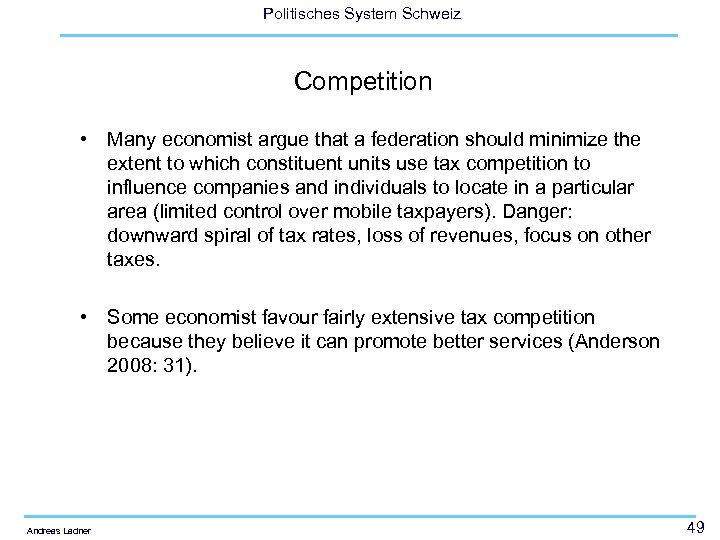 Politisches System Schweiz

Competition

• Many economist argue that a federation should minimize the extent to which constituent units use tax competition to influence companies and individuals to locate in a particular area (limited control over mobile taxpayers). Danger: downward spiral of tax rates, loss of revenues, focus on other taxes.

• Some economist favour fairly extensive tax competition because they believe it can promote better services (Anderson 2008: 31).

Andreas Ladner

49